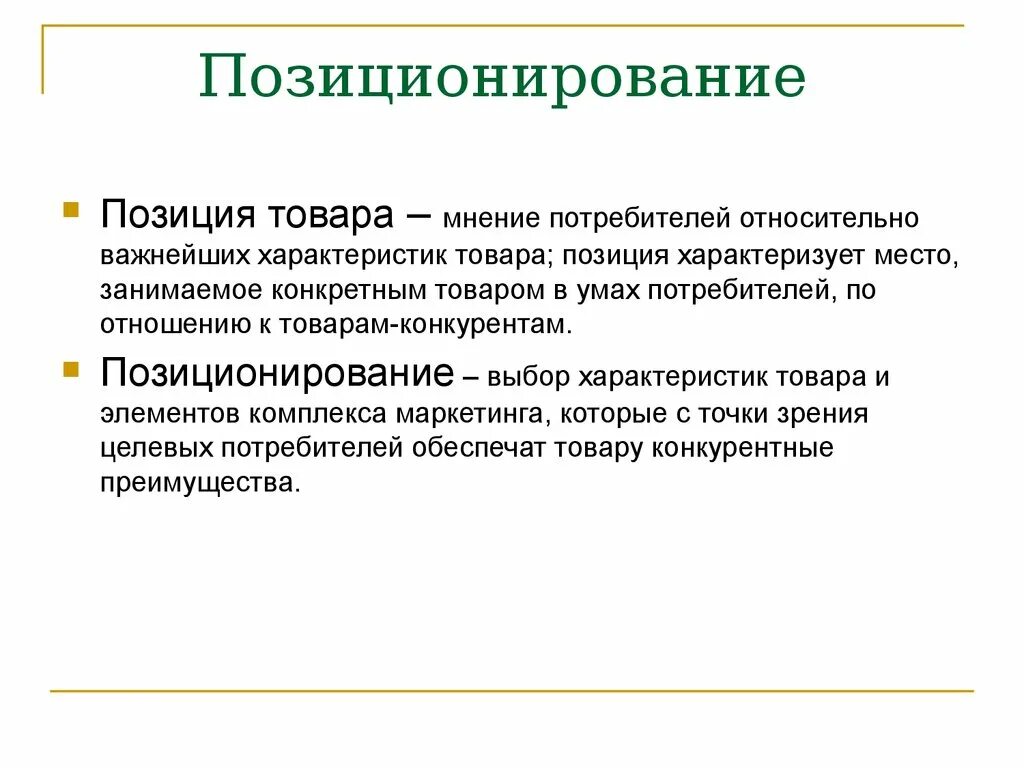 Позиционирование

Позиция товара – мнение потребителей относительно важнейших характеристик товара; позиция характеризует место, занимаемое конкретным товаром в умах потребителей, по отношению к товарам-конкурентам.

Позиционирование – выбор характеристик товара и элементов комплекса маркетинга, которые с точки зрения целевых потребителей обеспечат товару конкурентные преимущества.